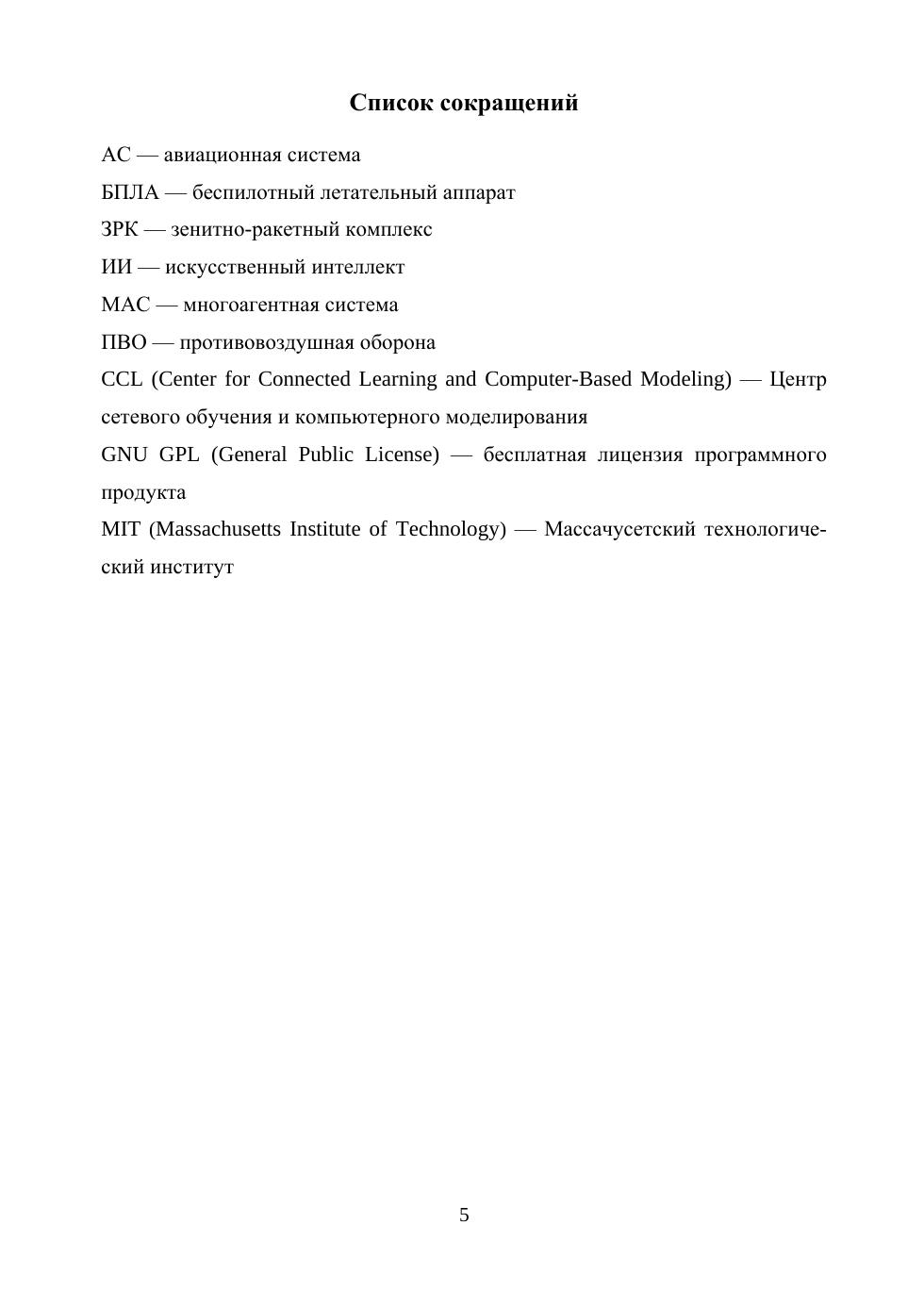 Список сокращений

АС — авиационная система

БПЛА — беспилотный летательный аппарат

ЗРК — зенитно-ракетный комплекс

ИИ — искусственный интеллект

МАС — многоагентная система

ПВО — противовоздушная оборона

CCL (Center for Connected Learning and Computer-Based Modeling) — Центр сетевого обучения и компьютерного моделирования

GNU GPL (General Public License) — бесплатная лицензия программного продукта

MIT (Massachusetts Institute of Technology) — Массачусетский технологический институт

5